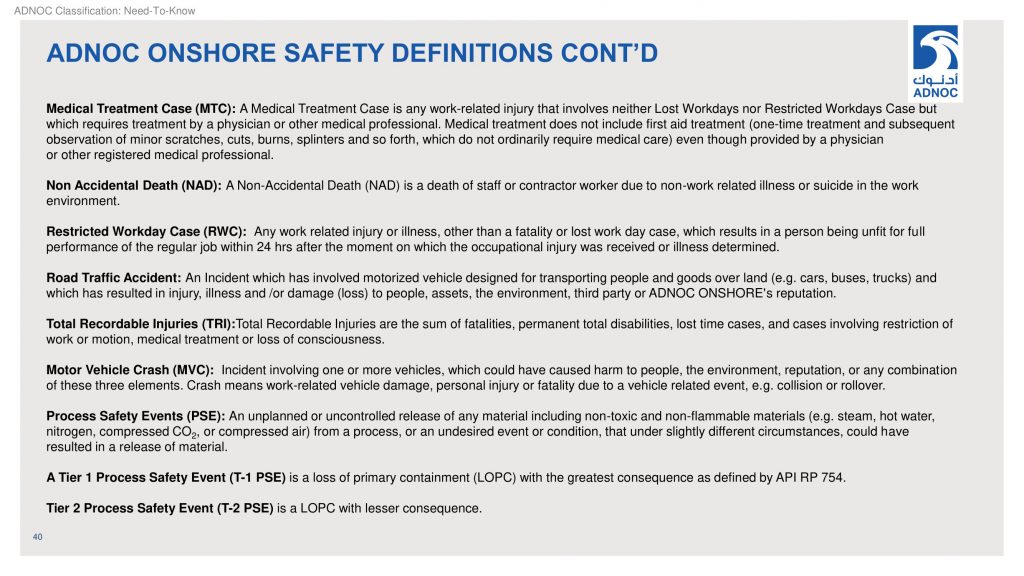 ADNOC Classification: Need-To-Know

ADNOC ONSHORE SAFETY DEFINITIONS CONT'D

أدنوك
ADNOC

Medical Treatment Case (MTC): A Medical Treatment Case is any work-related injury that involves neither Lost Workdays nor Restricted Workdays Case but which requires treatment by a physician or other medical professional. Medical treatment does not include first aid treatment (one-time treatment and subsequent observation of minor scratches, cuts, burns, splinters and so forth, which do not ordinarily require medical care) even though provided by a physician or other registered medical professional.

Non Accidental Death (NAD): A Non-Accidental Death (NAD) is a death of staff or contractor worker due to non-work related illness or suicide in the work environment.

Restricted Workday Case (RWC): Any work related injury or illness, other than a fatality or lost work day case, which results in a person being unfit for full performance of the regular job within 24 hrs after the moment on which the occupational injury was received or illness determined.

Road Traffic Accident: An Incident which has involved motorized vehicle designed for transporting people and goods over land (e.g. cars, buses, trucks) and which has resulted in injury, illness and /or damage (loss) to people, assets, the environment, third party or ADNOC ONSHORE's reputation.

Total Recordable Injuries (TRI):Total Recordable Injuries are the sum of fatalities, permanent total disabilities, lost time cases, and cases involving restriction of work or motion, medical treatment or loss of consciousness.

Motor Vehicle Crash (MVC): Incident involving one or more vehicles, which could have caused harm to people, the environment, reputation, or any combination of these three elements. Crash means work-related vehicle damage, personal injury or fatality due to a vehicle related event, e.g. collision or rollover.

Process Safety Events (PSE): An unplanned or uncontrolled release of any material including non-toxic and non-flammable materials (e.g. steam, hot water, nitrogen, compressed $CO_2$, or compressed air) from a process, or an undesired event or condition, that under slightly different circumstances, could have resulted in a release of material.

A Tier 1 Process Safety Event (T-1 PSE) is a loss of primary containment (LOPC) with the greatest consequence as defined by API RP 754.

Tier 2 Process Safety Event (T-2 PSE) is a LOPC with lesser consequence.

40